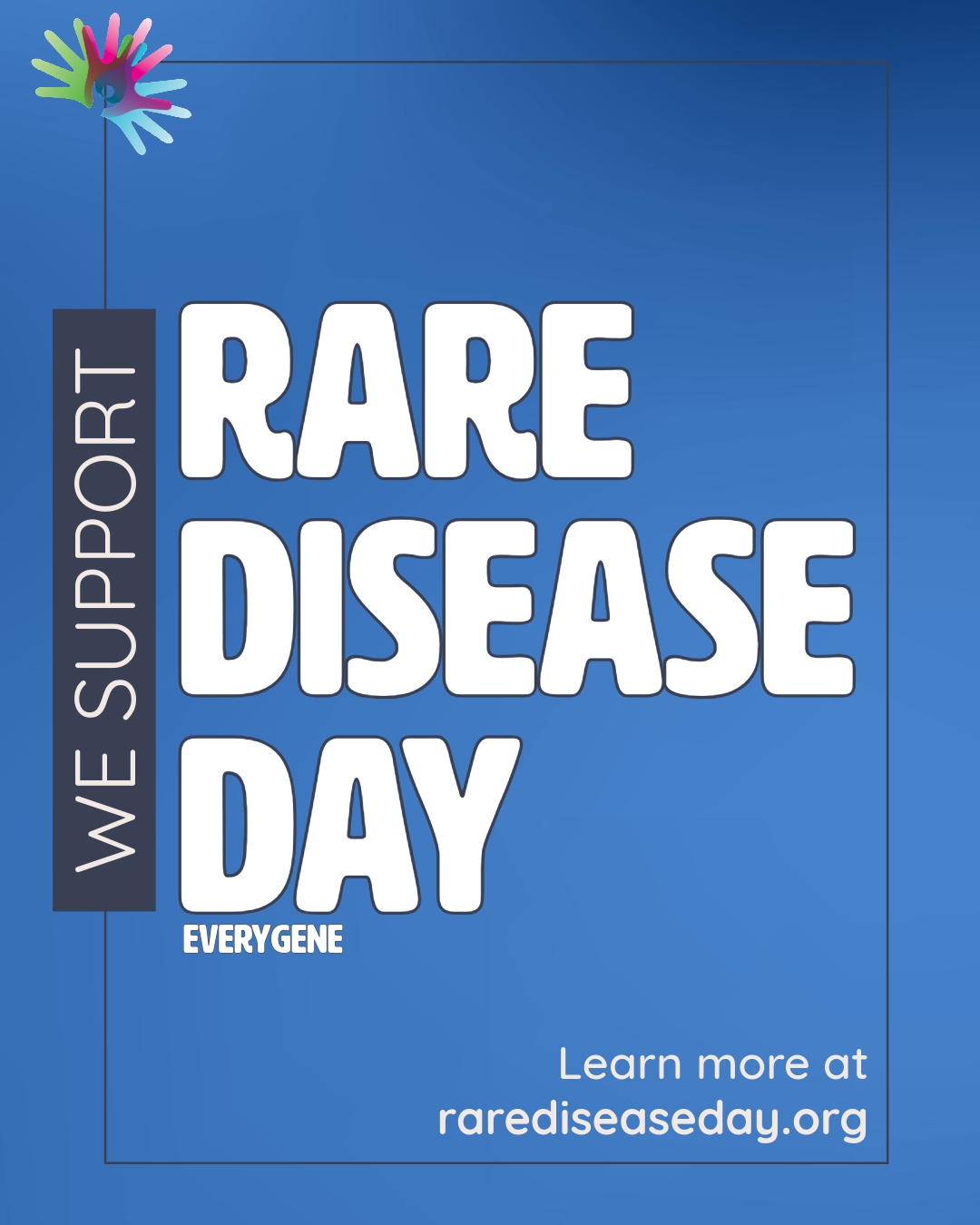 WE SUPPORT

RARE DISEASE DAY

EVERYGENE

Learn more at rarediseaseday.org